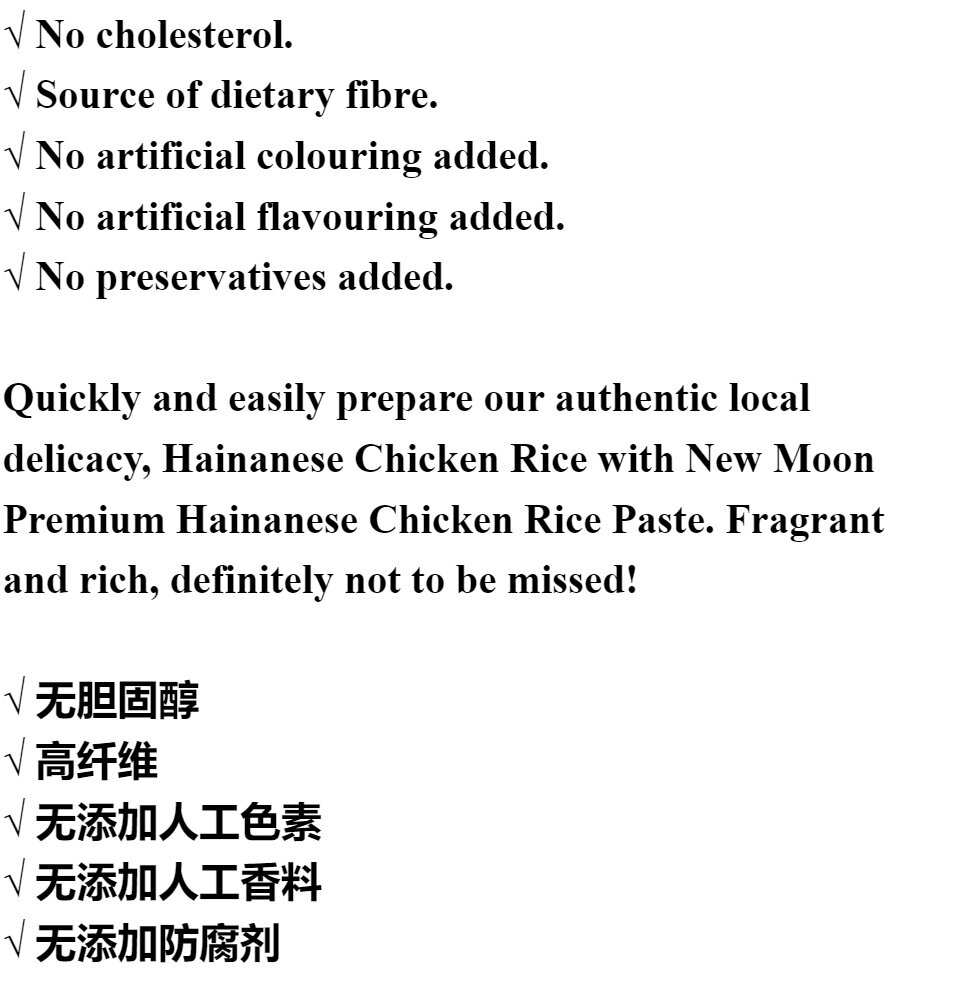 √ No cholesterol.
√ Source of dietary fibre.
√ No artificial colouring added.
√ No artificial flavouring added.
√ No preservatives added.

Quickly and easily prepare our authentic local delicacy, Hainanese Chicken Rice with New Moon Premium Hainanese Chicken Rice Paste. Fragrant and rich, definitely not to be missed!

√ 无胆固醇
√ 高纤维
√ 无添加人工色素
√ 无添加人工香料
√ 无添加防腐剂